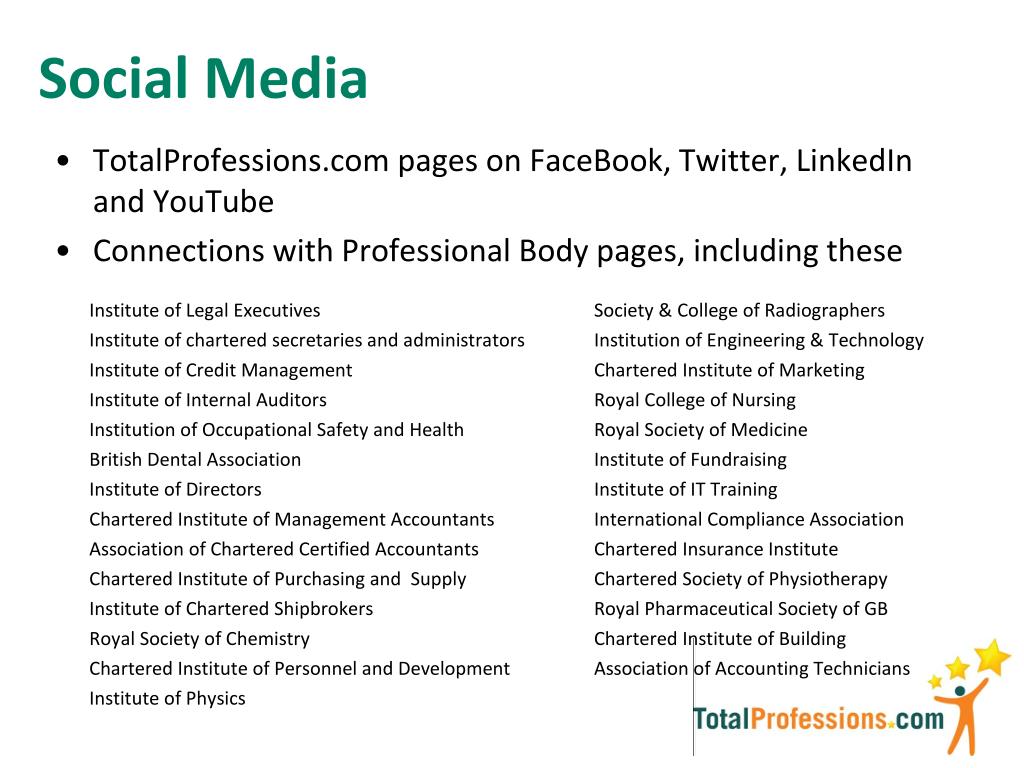 Social Media

• TotalProfessions.com pages on FaceBook, Twitter, LinkedIn and YouTube
• Connections with Professional Body pages, including these

Institute of Legal Executives
Institute of chartered secretaries and administrators
Institute of Credit Management
Institute of Internal Auditors
Institution of Occupational Safety and Health
British Dental Association
Institute of Directors
Chartered Institute of Management Accountants
Association of Chartered Certified Accountants
Chartered Institute of Purchasing and Supply
Institute of Chartered Shipbrokers
Royal Society of Chemistry
Chartered Institute of Personnel and Development
Institute of Physics

Society & College of Radiographers
Institution of Engineering & Technology
Chartered Institute of Marketing
Royal College of Nursing
Royal Society of Medicine
Institute of Fundraising
Institute of IT Training
International Compliance Association
Chartered Insurance Institute
Chartered Society of Physiotherapy
Royal Pharmaceutical Society of GB
Chartered Institute of Building
Association of Accounting Technicians

TotalProfessions.com